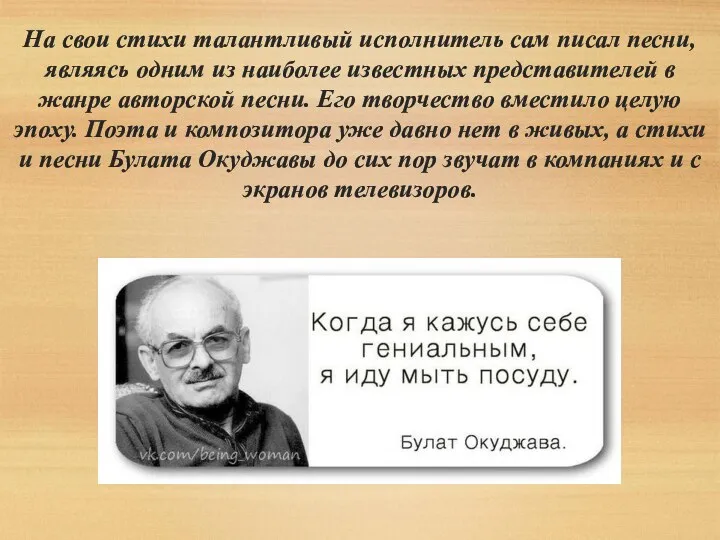 На свои стихи талантливый исполнитель сам писал песни, являясь одним из наиболее известных представителей в жанре авторской песни. Его творчество вместило целую эпоху. Поэта и композитора уже давно нет в живых, а стихи и песни Булата Окуджавы до сих пор звучат в компаниях и с экранов телевизоров.

Когда я кажусь себе гениальным, я иду мыть посуду.

Булат Окуджава.

vk.com/being_woman